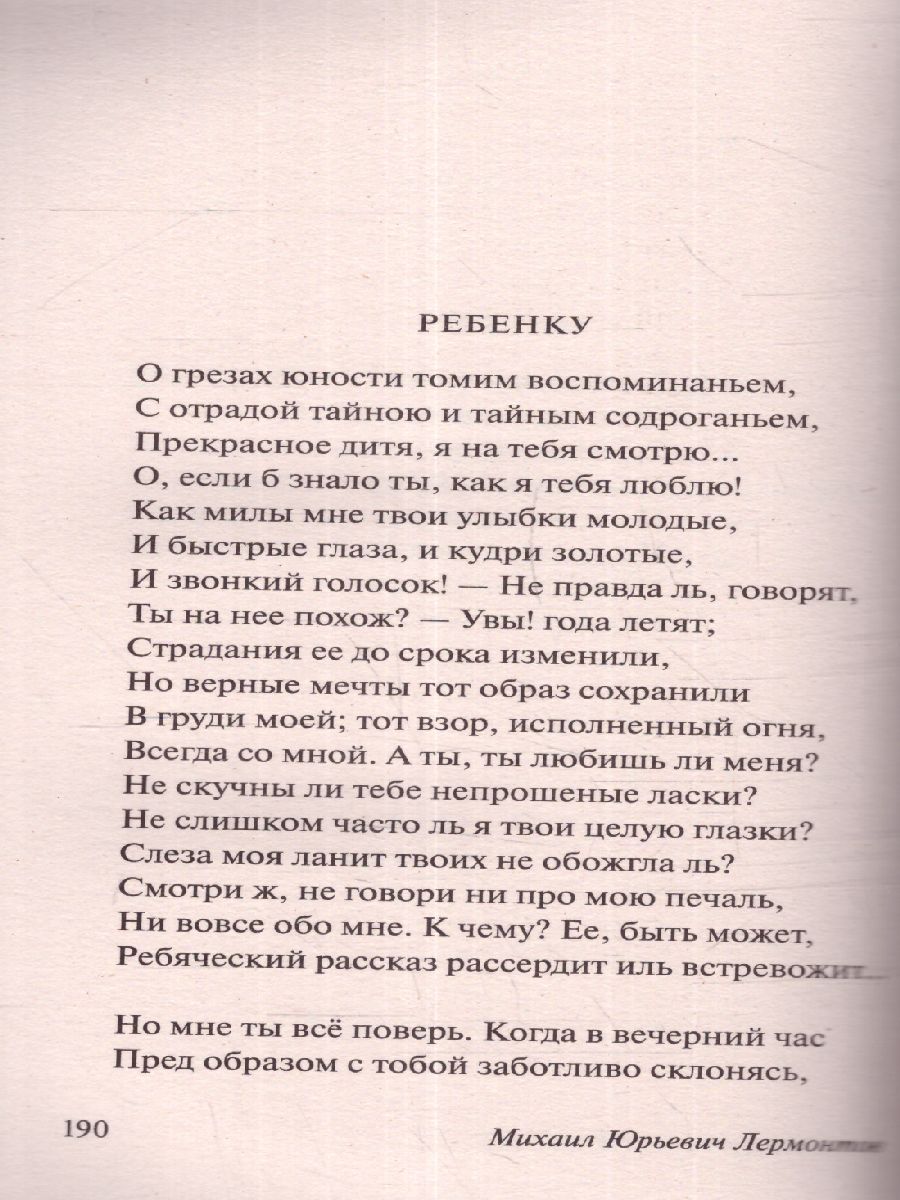 РЕБЕНКУ

О грезах юности томим воспоминаньем,
С отрадой тайною и тайным содроганьем,
Прекрасное дитя, я на тебя смотрю...
О, если б знало ты, как я тебя люблю!
Как милы мне твои улыбки молодые,
И быстрые глаза, и кудри золотые,
И звонкий голосок! — Не правда ль, говорят,
Ты на нее похож? — Увы! года летят;
Страдания ее до срока изменили,
Но верные мечты тот образ сохранили
В груди моей; тот взор, исполненный огня,
Всегда со мной. А ты, ты любишь ли меня?
Не скучны ли тебе непрошеные ласки?
Не слишком часто ль я твои целую глазки?
Слеза моя ланит твоих не обожгла ль?
Смотри ж, не говори ни про мою печаль,
Ни вовсе обо мне. К чему? Ее, быть может,
Ребяческий рассказ рассердит иль встревожит...

Но мне ты всё поверь. Когда в вечерний час
Пред образом с тобой заботливо склонясь,

190

Михаил Юрьевич Лермонтов